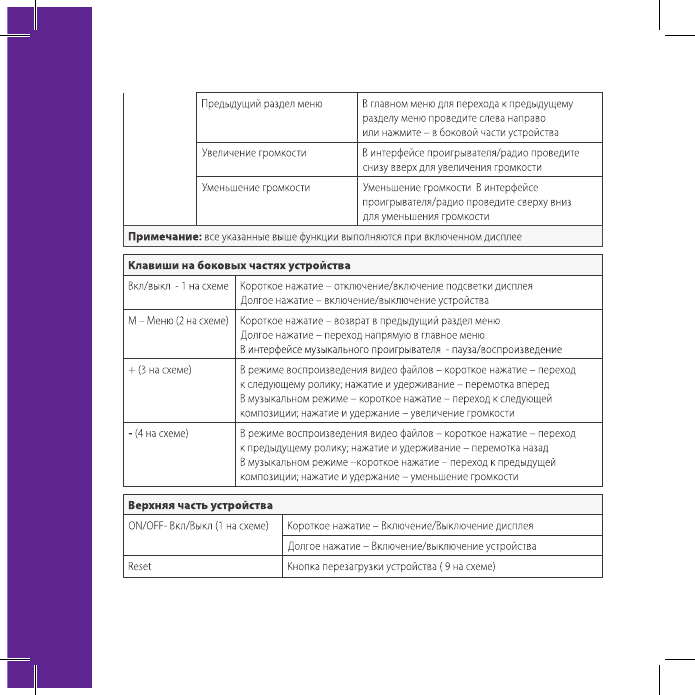 | | Предыдущий раздел меню | В главном меню для перехода к предыдущему разделу меню проведите слева направо или нажмите – в боковой части устройства |
|---|---|---|
| | Увеличение громкости | В интерфейсе проигрывателя/радио проведите снизу вверх для увеличения громкости |
| | Уменьшение громкости | Уменьшение громкости В интерфейсе проигрывателя/радио проведите сверху вниз для уменьшения громкости |

**Примечание:** все указанные выше функции выполняются при включенном дисплее

| Клавиши на боковых частях устройства | |
|---|---|
| Вкл/выкл - 1 на схеме | Короткое нажатие – отключение/включение подсветки дисплея Долгое нажатие – включение/выключение устройства |
| М – Меню (2 на схеме) | Короткое нажатие – возврат в предыдущий раздел меню Долгое нажатие – переход напрямую в главное меню В интерфейсе музыкального проигрывателя - пауза/воспроизведение |
| + (3 на схеме) | В режиме воспроизведения видео файлов – короткое нажатие – переход к следующему ролику; нажатие и удерживание – перемотка вперед В музыкальном режиме – короткое нажатие – переход к следующей композиции; нажатие и удержание – увеличение громкости |
| - (4 на схеме) | В режиме воспроизведения видео файлов – короткое нажатие – переход к предыдущему ролику; нажатие и удерживание – перемотка назад В музыкальном режиме –короткое нажатие – переход к предыдущей композиции; нажатие и удержание – уменьшение громкости |

| Верхняя часть устройства | |
|---|---|
| ON/OFF- Вкл/Выкл (1 на схеме) | Короткое нажатие – Включение/Выключение дисплея |
| | Долгое нажатие – Включение/выключение устройства |
| Reset | Кнопка перезагрузки устройства ( 9 на схеме) |